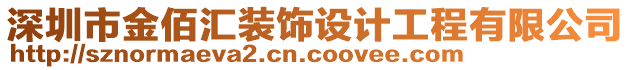 深圳市金佰汇装饰设计工程有限公司
http://sznormaeva2.cn.coovee.com